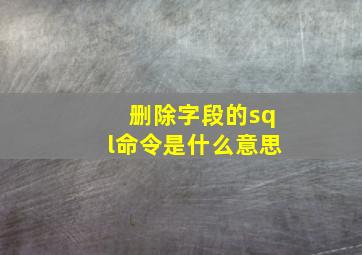 删除字段的sql命令是什么意思